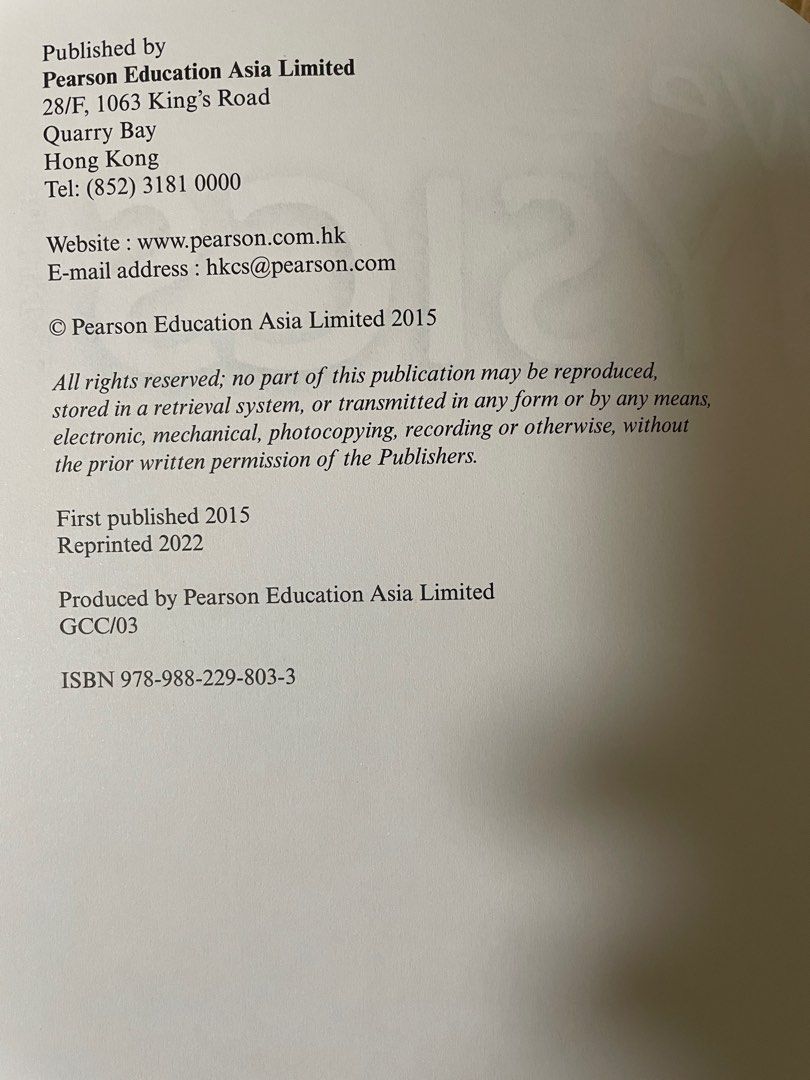 Published by
Pearson Education Asia Limited
28/F, 1063 King's Road
Quarry Bay
Hong Kong
Tel: (852) 3181 0000

Website : www.pearson.com.hk
E-mail address : hkcs@pearson.com

© Pearson Education Asia Limited 2015

All rights reserved; no part of this publication may be reproduced, stored in a retrieval system, or transmitted in any form or by any means, electronic, mechanical, photocopying, recording or otherwise, without the prior written permission of the Publishers.

First published 2015
Reprinted 2022

Produced by Pearson Education Asia Limited
GCC/03

ISBN 978-988-229-803-3